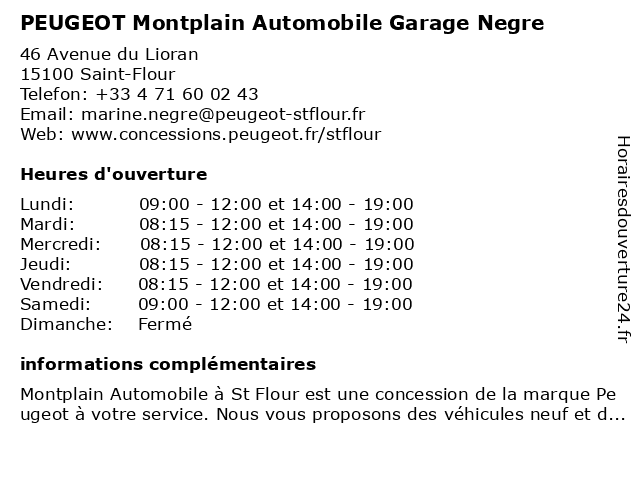 PEUGEOT Montplain Automobile Garage Negre

46 Avenue du Lioran
15100 Saint-Flour
Telefon: +33 4 71 60 02 43
Email: marine.negre@peugeot-stflour.fr
Web: www.concessions.peugeot.fr/stflour

Heures d'ouverture

| Lundi: | 09:00 - 12:00 et 14:00 - 19:00 |
|---|---|
| Mardi: | 08:15 - 12:00 et 14:00 - 19:00 |
| Mercredi: | 08:15 - 12:00 et 14:00 - 19:00 |
| Jeudi: | 08:15 - 12:00 et 14:00 - 19:00 |
| Vendredi: | 08:15 - 12:00 et 14:00 - 19:00 |
| Samedi: | 09:00 - 12:00 et 14:00 - 19:00 |
| Dimanche: | Fermé |

informations complémentaires

Montplain Automobile à St Flour est une concession de la marque Peugeot à votre service. Nous vous proposons des véhicules neuf et d...

Horairesdouverture24.fr